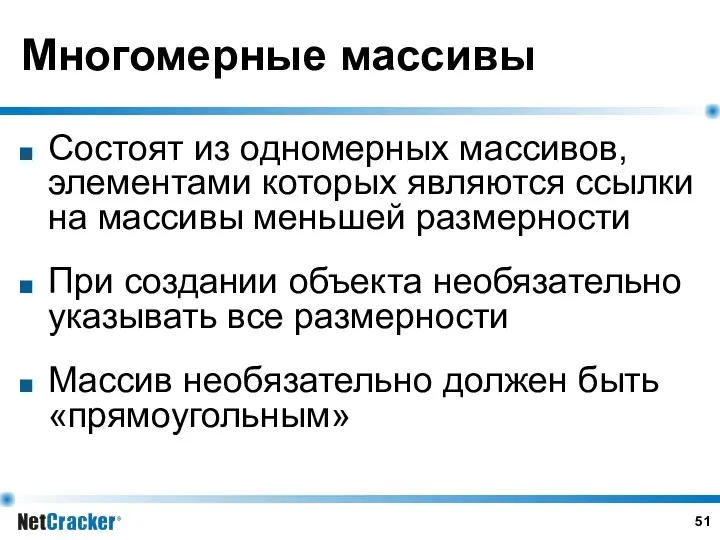 Многомерные массивы

Состоят из одномерных массивов, элементами которых являются ссылки на массивы меньшей размерности

При создании объекта необязательно указывать все размерности

Массив необязательно должен быть «прямоугольным»

NetCracker®

51